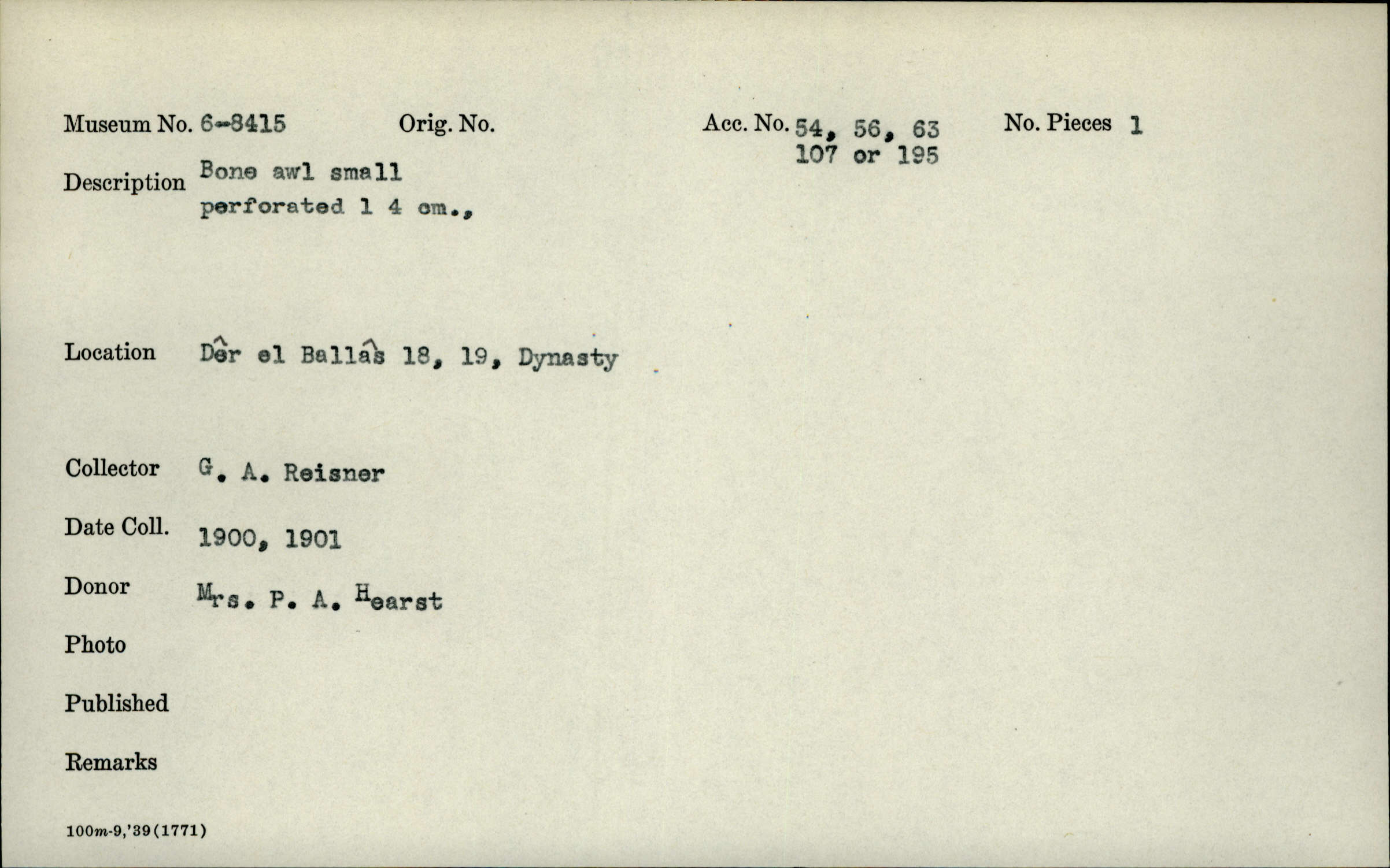 Museum No. 6-8415 Orig. No. Acc. No. 54, 56, 63 107 or 195 No. Pieces 1

Description Bone awl small perforated 1 4 cm.,

Location Dêr el Ballâs 18, 19, Dynasty

Collector G. A. Reisner

Date Coll. 1900, 1901

Donor Mrs. P. A. Hearst

Photo

Published

Remarks

100m-9,'39(1771)